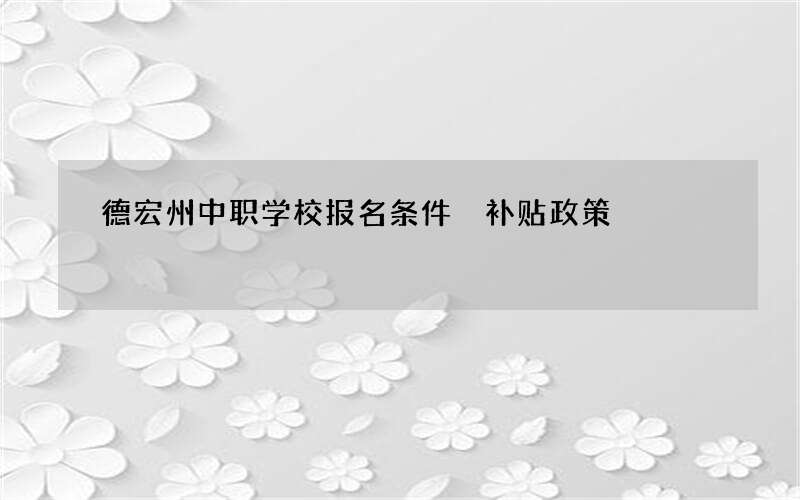 德宏州中职学校报名条件　补贴政策